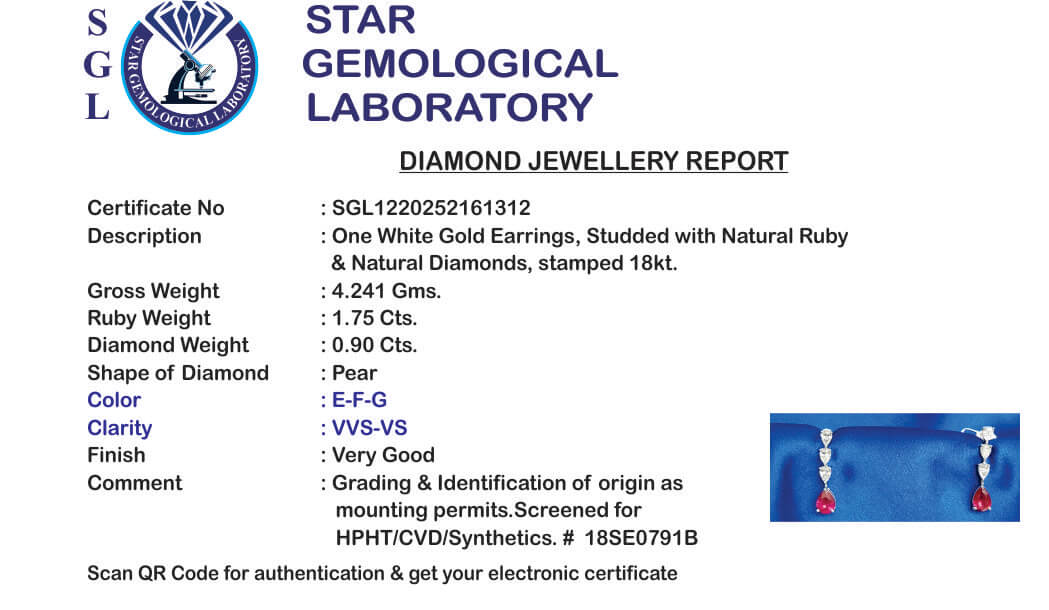 S
G
L

STAR GEMOLOGICAL LABORATORY

STAR GEMOLOGICAL LABORATORY

DIAMOND JEWELLERY REPORT

Certificate No : SGL1220252161312
Description : One White Gold Earrings, Studded with Natural Ruby & Natural Diamonds, stamped 18kt.
Gross Weight : 4.241 Gms.
Ruby Weight : 1.75 Cts.
Diamond Weight : 0.90 Cts.
Shape of Diamond : Pear
Color : E-F-G
Clarity : VVS-VS
Finish : Very Good
Comment : Grading & Identification of origin as mounting permits.Screened for HPHT/CVD/Synthetics. # 18SE0791B

Scan QR Code for authentication & get your electronic certificate